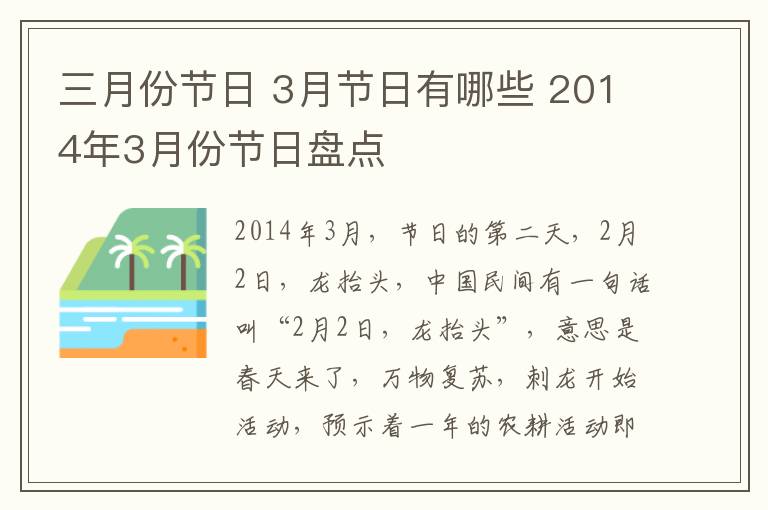 三月份节日 3月节日有哪些 2014年3月份节日盘点

2014年3月，节日的第二天，2月2日，龙抬头，中国民间有一句话叫“2月2日，龙抬头”，意思是春天来了，万物复苏，刺龙开始活动，预示着一年的农耕活动即